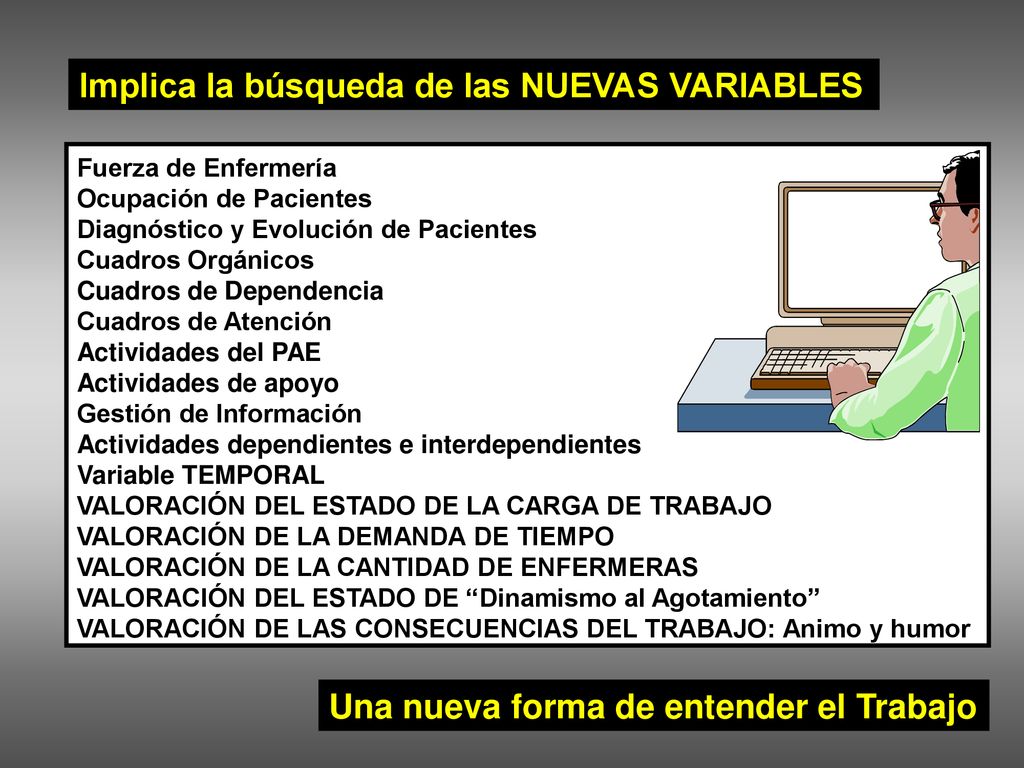 Implica la búsqueda de las NUEVAS VARIABLES

Fuerza de Enfermería
Ocupación de Pacientes
Diagnóstico y Evolución de Pacientes
Cuadros Orgánicos
Cuadros de Dependencia
Cuadros de Atención
Actividades del PAE
Actividades de apoyo
Gestión de Información
Actividades dependientes e interdependientes
Variable TEMPORAL
VALORACIÓN DEL ESTADO DE LA CARGA DE TRABAJO
VALORACIÓN DE LA DEMANDA DE TIEMPO
VALORACIÓN DE LA CANTIDAD DE ENFERMERAS
VALORACIÓN DEL ESTADO DE “Dinamismo al Agotamiento”
VALORACIÓN DE LAS CONSECUENCIAS DEL TRABAJO: Animo y humor

Una nueva forma de entender el Trabajo